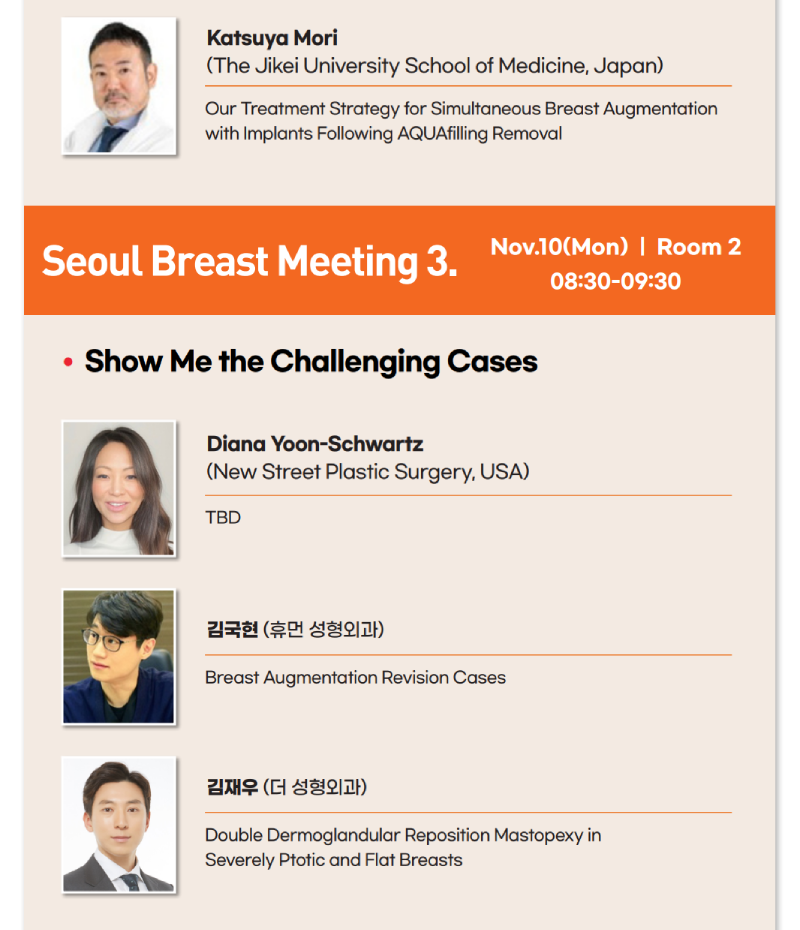 Katsuya Mori
(The Jikei University School of Medicine, Japan)

Our Treatment Strategy for Simultaneous Breast Augmentation with Implants Following AQUAfilling Removal

Seoul Breast Meeting 3.

Nov.10(Mon) | Room 2
08:30-09:30

• Show Me the Challenging Cases

Diana Yoon-Schwartz
(New Street Plastic Surgery, USA)

TBD

김국현 (휴먼 성형외과)

Breast Augmentation Revision Cases

김재우 (더 성형외과)

Double Dermoglandular Reposition Mastopexy in Severely Ptotic and Flat Breasts